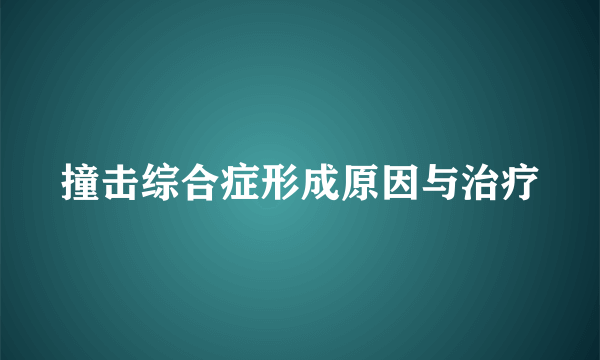 撞击综合症形成原因与治疗